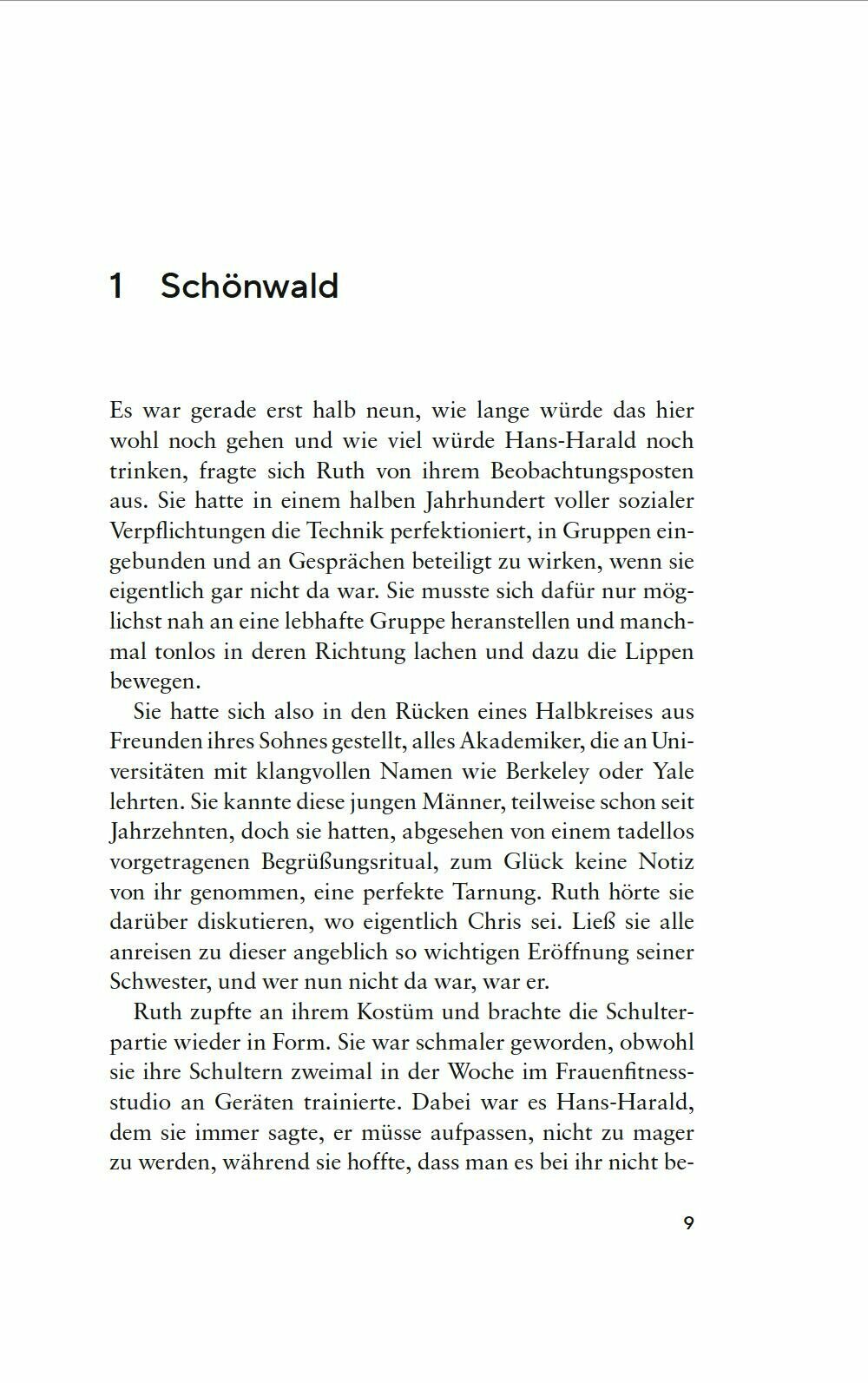 1 Schönwald

Es war gerade erst halb neun, wie lange würde das hier wohl noch gehen und wie viel würde Hans-Harald noch trinken, fragte sich Ruth von ihrem Beobachtungsposten aus. Sie hatte in einem halben Jahrhundert voller sozialer Verpflichtungen die Technik perfektioniert, in Gruppen eingebunden und an Gesprächen beteiligt zu wirken, wenn sie eigentlich gar nicht da war. Sie musste sich dafür nur möglichst nah an eine lebhafte Gruppe heranstellen und manchmal tonlos in deren Richtung lachen und dazu die Lippen bewegen.

Sie hatte sich also in den Rücken eines Halbkreises aus Freunden ihres Sohnes gestellt, alles Akademiker, die an Universitäten mit klangvollen Namen wie Berkeley oder Yale lehrten. Sie kannte diese jungen Männer, teilweise schon seit Jahrzehnten, doch sie hatten, abgesehen von einem tadellos vorgetragenen Begrüßungsritual, zum Glück keine Notiz von ihr genommen, eine perfekte Tarnung. Ruth hörte sie darüber diskutieren, wo eigentlich Chris sei. Ließ sie alle anreisen zu dieser angeblich so wichtigen Eröffnung seiner Schwester, und wer nun nicht da war, war er.

Ruth zupfte an ihrem Kostüm und brachte die Schulterpartie wieder in Form. Sie war schmaler geworden, obwohl sie ihre Schultern zweimal in der Woche im Frauenfitnessstudio an Geräten trainierte. Dabei war es Hans-Harald, dem sie immer sagte, er müsse aufpassen, nicht zu mager zu werden, während sie hoffte, dass man es bei ihr nicht be-

9